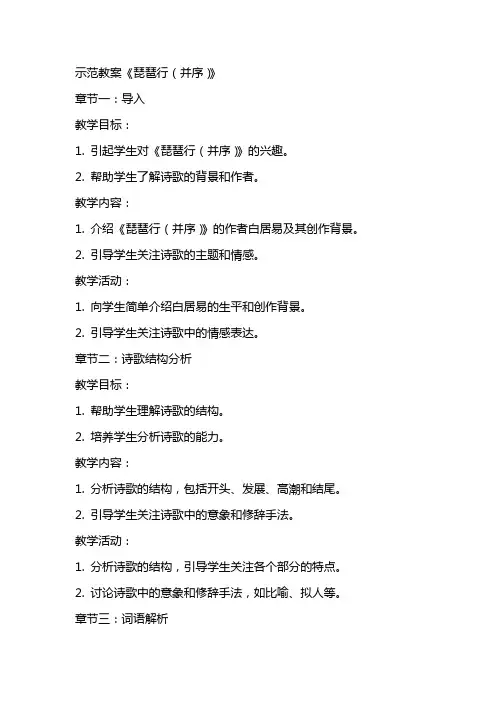 示范教案《琵琶行（并序）》

章节一：导入

教学目标：

1. 引起学生对《琵琶行（并序）》的兴趣。

2. 帮助学生了解诗歌的背景和作者。

教学内容：

1. 介绍《琵琶行（并序）》的作者白居易及其创作背景。

2. 引导学生关注诗歌的主题和情感。

教学活动：

1. 向学生简单介绍白居易的生平和创作背景。

2. 引导学生关注诗歌中的情感表达。

章节二：诗歌结构分析

教学目标：

1. 帮助学生理解诗歌的结构。

2. 培养学生分析诗歌的能力。

教学内容：

1. 分析诗歌的结构，包括开头、发展、高潮和结尾。

2. 引导学生关注诗歌中的意象和修辞手法。

教学活动：

1. 分析诗歌的结构，引导学生关注各个部分的特点。

2. 讨论诗歌中的意象和修辞手法，如比喻、拟人等。

章节三：词语解析